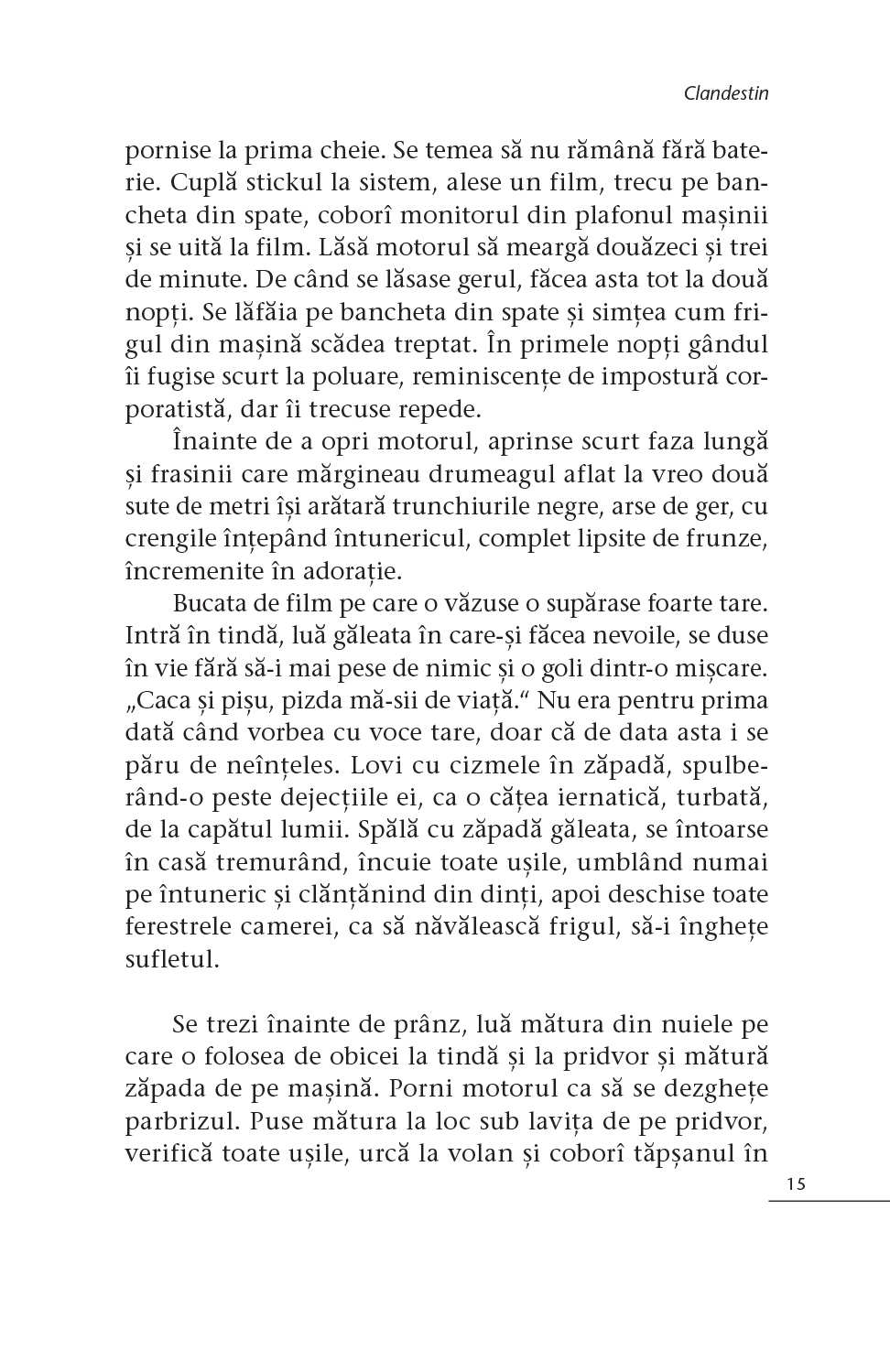 Clandestin

pornise la prima cheie. Se temea să nu rămână fără baterie. Cuplă stickul la sistem, alese un film, trecu pe bancheta din spate, coborî monitorul din plafonul mașinii și se uită la film. Lăsă motorul să meargă douăzeci și trei de minute. De când se lăsase gerul, făcea asta tot la două nopți. Se lăfăia pe bancheta din spate și simțea cum frigul din mașină scădea treptat. În primele nopți gândul îi fugise scurt la poluare, reminiscențe de impostură corporatistă, dar îi trecuse repede.

Înainte de a opri motorul, aprinse scurt faza lungă și frasinii care mărgineau drumeagul aflat la vreo două sute de metri își arătară trunchiurile negre, arse de ger, cu crengile înțepând întunericul, complet lipsite de frunze, încremenite în adorație.

Bucata de film pe care o văzuse o supărase foarte tare. Intră în tindă, luă găleata în care-și făcea nevoile, se duse în vie fără să-i mai pese de nimic și o goli dintr-o mișcare. „Caca și pișu, pizda mă-sii de viață.“ Nu era pentru prima dată când vorbea cu voce tare, doar că de data asta i se păru de neînțeles. Lovi cu cizmele în zăpadă, spulberând-o peste dejecțiile ei, ca o cățea iernatică, turbată, de la capătul lumii. Spălă cu zăpadă găleata, se întoarse în casă tremurând, încuie toate ușile, umblând numai pe întuneric și clănțănind din dinți, apoi deschise toate ferestrele camerei, ca să năvălească frigul, să-i înghețe sufletul.

Se trezi înainte de prânz, luă mătura din nuiele pe care o folosea de obicei la tindă și la pridvor și mătură zăpada de pe mașină. Porni motorul ca să se dezghețe parbrizul. Puse mătura la loc sub lavița de pe pridvor, verifică toate ușile, urcă la volan și coborî tăpșanul în

15